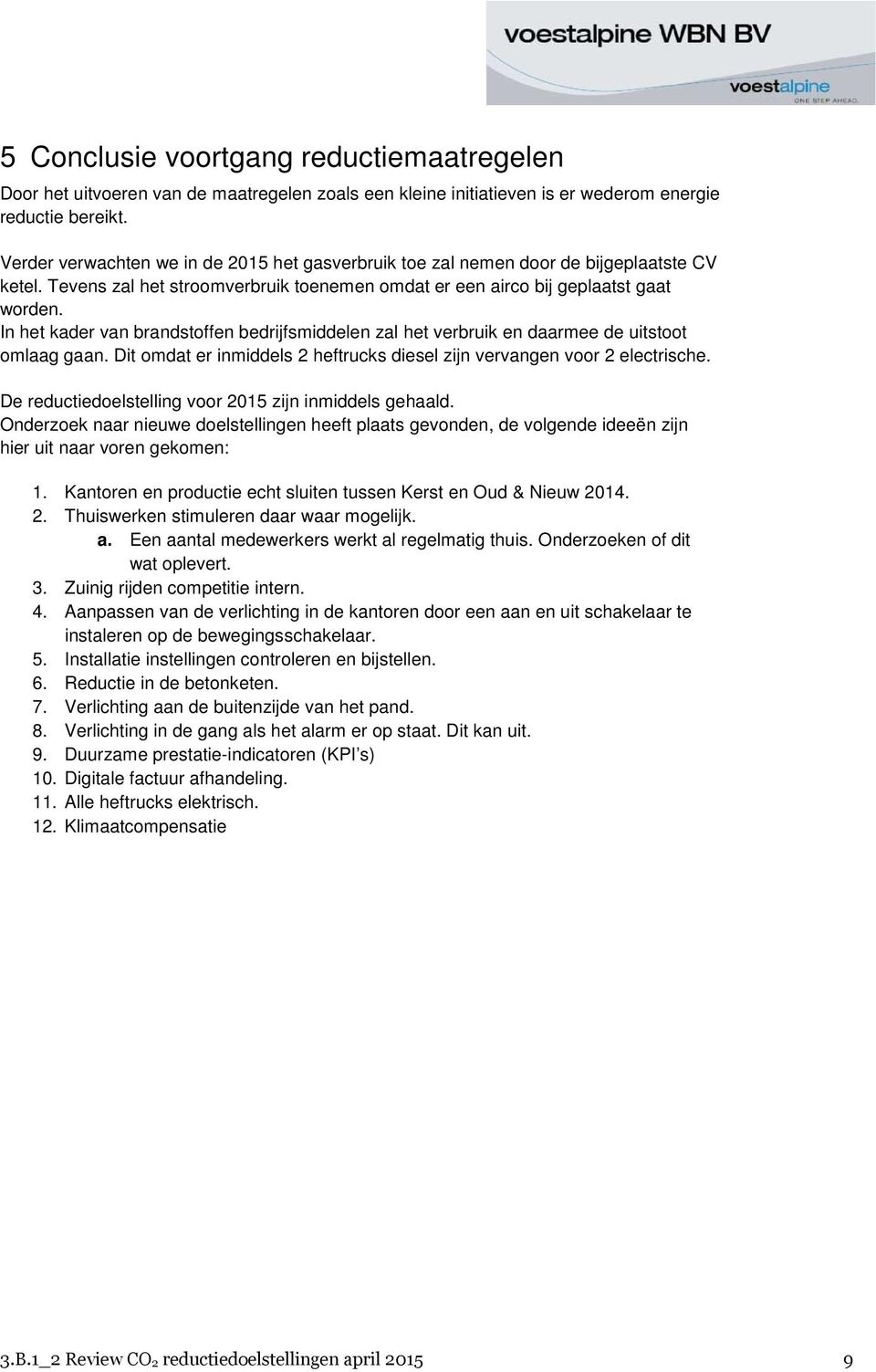 voestalpine WBN BV
voestalpine
ONE STEP AHEAD.

5 Conclusie voortgang reductiemaatregelen

Door het uitvoeren van de maatregelen zoals een kleine initiatieven is er wederom energie reductie bereikt.

Verder verwachten we in de 2015 het gasverbruik toe zal nemen door de bijgeplaatste CV ketel. Tevens zal het stroomverbruik toenemen omdat er een airco bij geplaatst gaat worden.
In het kader van brandstoffen bedrijfsmiddelen zal het verbruik en daarmee de uitstoot omlaag gaan. Dit omdat er inmiddels 2 heftrucks diesel zijn vervangen voor 2 electrische.

De reductiedoelstelling voor 2015 zijn inmiddels gehaald.
Onderzoek naar nieuwe doelstellingen heeft plaats gevonden, de volgende ideeën zijn hier uit naar voren gekomen:

1. Kantoren en productie echt sluiten tussen Kerst en Oud & Nieuw 2014.
2. Thuiswerken stimuleren daar waar mogelijk.
a. Een aantal medewerkers werkt al regelmatig thuis. Onderzoeken of dit wat oplevert.
3. Zuinig rijden competitie intern.
4. Aanpassen van de verlichting in de kantoren door een aan en uit schakelaar te instaleren op de bewegingsschakelaar.
5. Installatie instellingen controleren en bijstellen.
6. Reductie in de betonketen.
7. Verlichting aan de buitenzijde van het pand.
8. Verlichting in de gang als het alarm er op staat. Dit kan uit.
9. Duurzame prestatie-indicatoren (KPI’s)
10. Digitale factuur afhandeling.
11. Alle heftrucks elektrisch.
12. Klimaatcompensatie

3.B.1_2 Review $CO_2$ reductiedoelstellingen april 2015 9